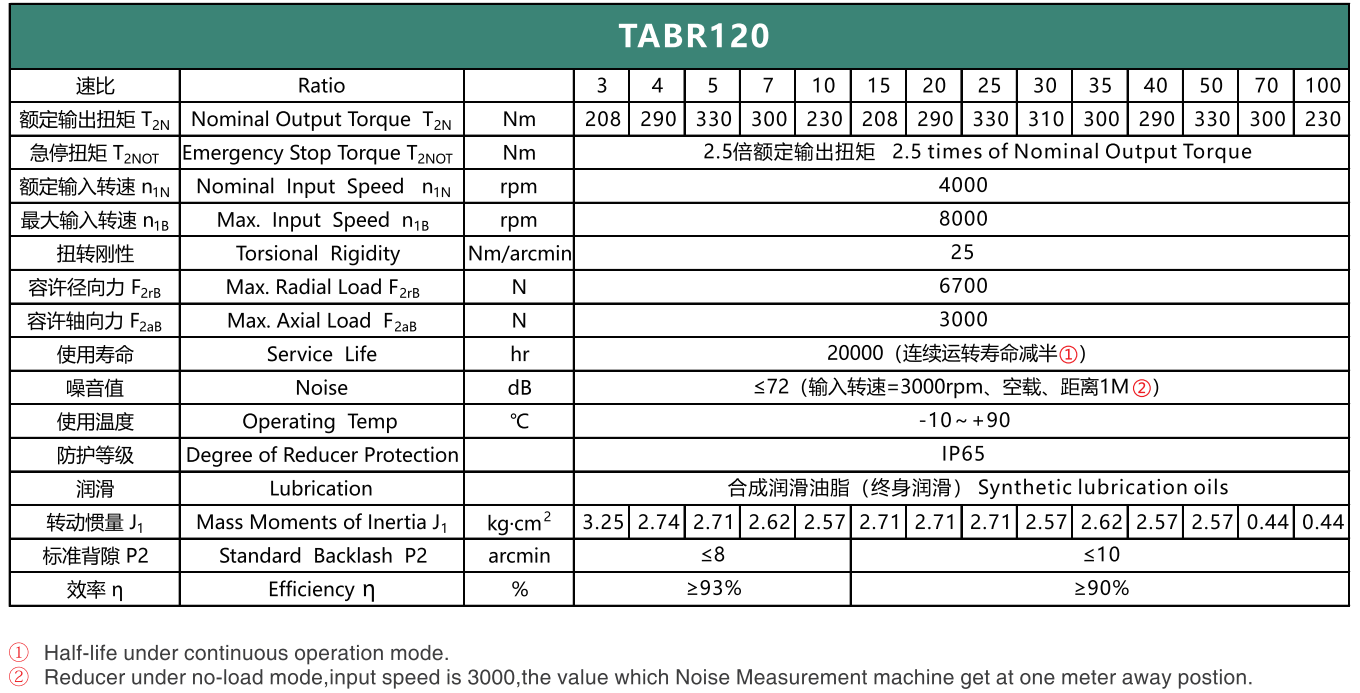 TABR120

| 速比 | Ratio | | 3 | 4 | 5 | 7 | 10 | 15 | 20 | 25 | 30 | 35 | 40 | 50 | 70 | 100 |
|---|---|---|---|---|---|---|---|---|---|---|---|---|---|---|---|---|
| 额定输出扭矩 $T_{2N}$ | Nominal Output Torque $T_{2N}$ | Nm | 208 | 290 | 330 | 300 | 230 | 208 | 290 | 330 | 310 | 300 | 290 | 330 | 300 | 230 |
| 急停扭矩 $T_{2NOT}$ | Emergency Stop Torque $T_{2NOT}$ | Nm | 2.5倍额定输出扭矩 2.5 times of Nominal Output Torque | | | | | | | | | | | | | |
| 额定输入转速 $n_{1N}$ | Nominal Input Speed $n_{1N}$ | rpm | 4000 | | | | | | | | | | | | | |
| 最大输入转速 $n_{1B}$ | Max. Input Speed $n_{1B}$ | rpm | 8000 | | | | | | | | | | | | | |
| 扭转刚性 | Torsional Rigidity | Nm/arcmin | 25 | | | | | | | | | | | | | |
| 容许径向力 $F_{2rB}$ | Max. Radial Load $F_{2rB}$ | N | 6700 | | | | | | | | | | | | | |
| 容许轴向力 $F_{2aB}$ | Max. Axial Load $F_{2aB}$ | N | 3000 | | | | | | | | | | | | | |
| 使用寿命 | Service Life | hr | 20000（连续运转寿命减半①） | | | | | | | | | | | | | |
| 噪音值 | Noise | dB | ≤72（输入转速=3000rpm、空载、距离1M②） | | | | | | | | | | | | | |
| 使用温度 | Operating Temp | ℃ | -10～+90 | | | | | | | | | | | | | |
| 防护等级 | Degree of Reducer Protection | | IP65 | | | | | | | | | | | | | |
| 润滑 | Lubrication | | 合成润滑油脂（终身润滑） Synthetic lubrication oils | | | | | | | | | | | | | |
| 转动惯量 $J_1$ | Mass Moments of Inertia $J_1$ | kg·cm$^2$ | 3.25 | 2.74 | 2.71 | 2.62 | 2.57 | 2.71 | 2.71 | 2.71 | 2.57 | 2.62 | 2.57 | 2.57 | 0.44 | 0.44 |
| 标准背隙 P2 | Standard Backlash P2 | arcmin | ≤8 | | | | | ≤10 | | | | | | | | |
| 效率 η | Efficiency η | % | ≥93% | | | | | ≥90% | | | | | | | | |

① Half-life under continuous operation mode.
② Reducer under no-load mode,input speed is 3000,the value which Noise Measurement machine get at one meter away postion.